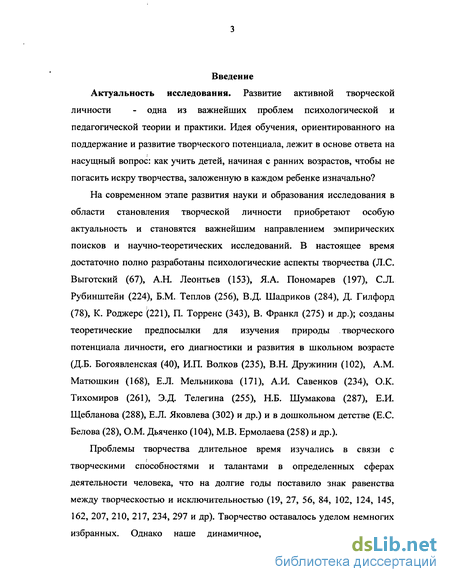 3

Введение

Актуальность исследования. Развитие активной творческой личности - одна из важнейших проблем психологической и педагогической теории и практики. Идея обучения, ориентированного на поддержание и развитие творческого потенциала, лежит в основе ответа на насущный вопрос: как учить детей, начиная с ранних возрастов, чтобы не погасить искру творчества, заложенную в каждом ребенке изначально?

На современном этапе развития науки и образования исследования в области становления творческой личности приобретают особую актуальность и становятся важнейшим направлением эмпирических поисков и научно-теоретических исследований. В настоящее время достаточно полно разработаны психологические аспекты творчества (Л.С. Выготский (67), А.Н. Леонтьев (153), Я.А. Пономарев (197), С.Л. Рубинштейн (224), Б.М. Теплов (256), В.Д. Шадриков (284), Д. Гилфорд (78), К. Роджерс (221), П. Торренс (343), В. Франкл (275) и др.); созданы теоретические предпосылки для изучения природы творческого потенциала личности, его диагностики и развития в школьном возрасте (Д.Б. Богоявленская (40), И.П. Волков (235), В.Н. Дружинин (102), А.М. Матюшкин (168), Е.Л. Мельникова (171), А.И. Савенков (234), О.К. Тихомиров (261), Э.Д. Телегина (255), Н.Б. Шумакова (287), Е.И. Щебланова (288), Е.Л. Яковлева (302) и др.) и в дошкольном детстве (Е.С. Белова (28), О.М. Дьяченко (104), М.В. Ермолаева (258) и др.).

Проблемы творчества длительное время изучались в связи с творческими способностями и талантами в определенных сферах деятельности человека, что на долгие годы поставило знак равенства между творческостью и исключительностью (19, 27, 56, 84, 102, 124, 145, 162, 207, 210, 217, 234, 297 и др). Творчество оставалось уделом немногих избранных. Однако наше динамичное,

dsLib.net
библиотека диссертаций